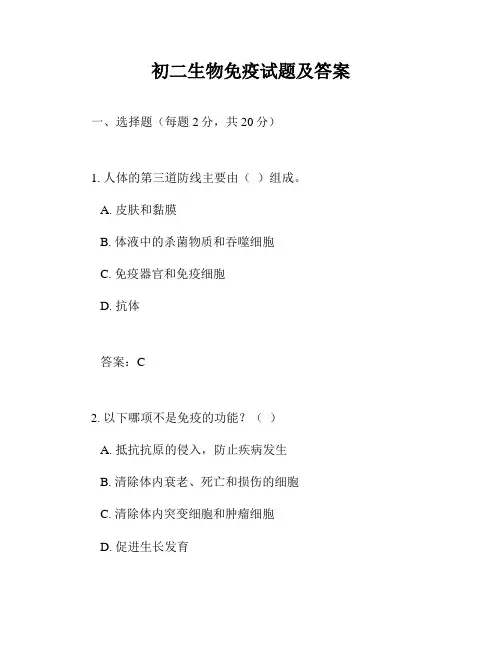 初二生物免疫试题及答案

一、选择题（每题 2 分，共 20 分）

1. 人体的第三道防线主要由（ ）组成。

A. 皮肤和黏膜

B. 体液中的杀菌物质和吞噬细胞

C. 免疫器官和免疫细胞

D. 抗体

答案：C

2. 以下哪项不是免疫的功能？（ ）

A. 抵抗抗原的侵入，防止疾病发生

B. 清除体内衰老、死亡和损伤的细胞

C. 清除体内突变细胞和肿瘤细胞

D. 促进生长发育